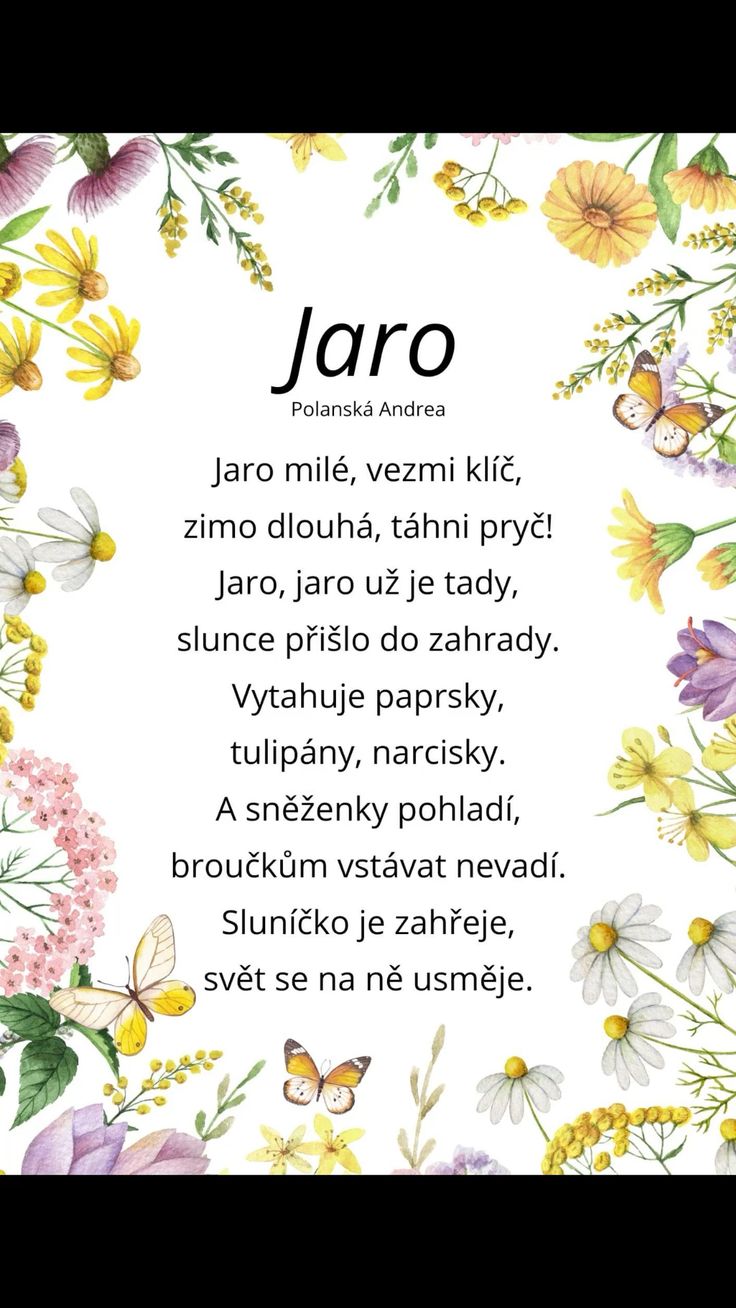 Jaro

Polanská Andrea

Jaro milé, vezmi klíč,
zimo dlouhá, táhni pryč!
Jaro, jaro už je tady,
slunce přišlo do zahrady.
Vytahuje paprsky,
tulipány, narcisky.
A sněženky pohladí,
broučkům vstávat nevadí.
Sluníčko je zahřeje,
svět se na ně usměje.